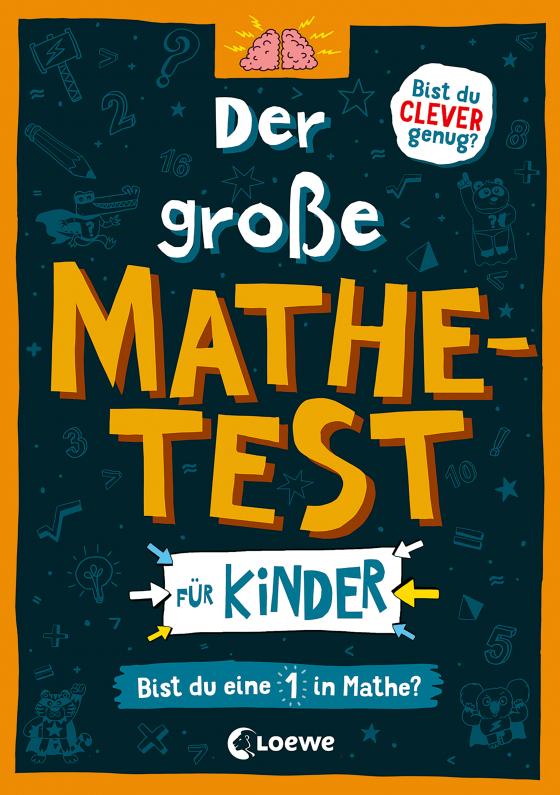 Bist du CLEVER genug?

Der große MATHE-TEST

FÜR KINDER

Bist du eine 1 in Mathe?

Loewe